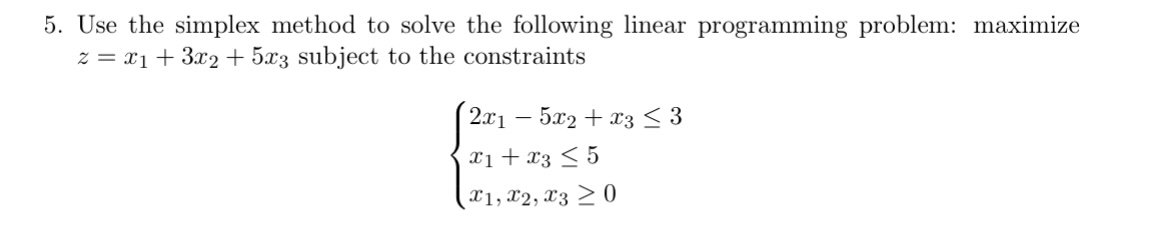 5. Use the simplex method to solve the following linear programming problem: maximize $z = x_1 + 3x_2 + 5x_3$ subject to the constraints

$$\begin{cases} 2x_1 - 5x_2 + x_3 \leq 3 \\ x_1 + x_3 \leq 5 \\ x_1, x_2, x_3 \geq 0 \end{cases}$$